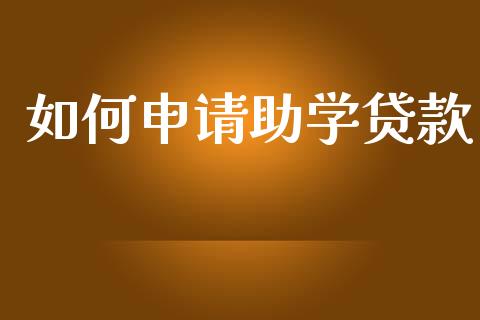 如何申请助学贷款